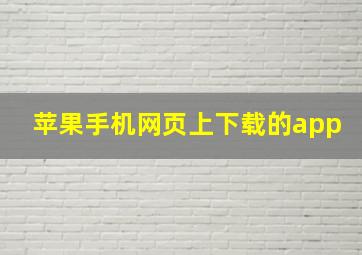 苹果手机网页上下载的app